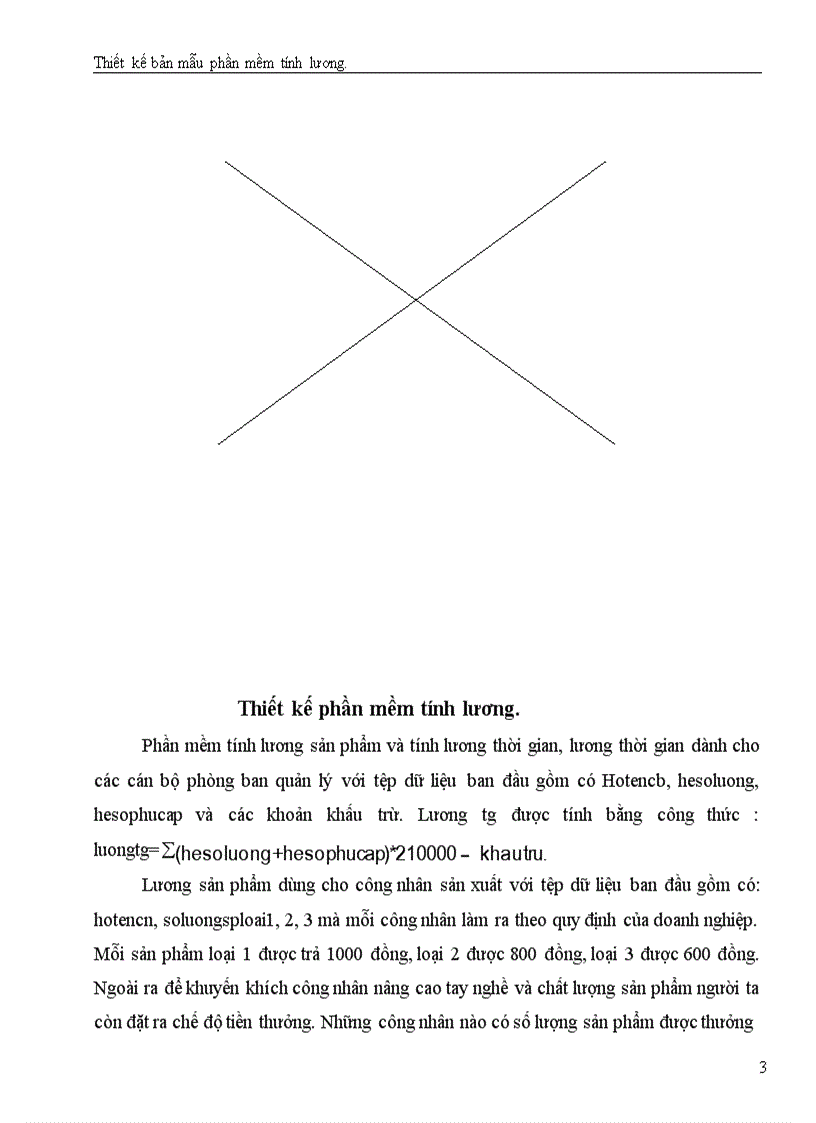 Thiết kế bản mẫu phần mềm tính lương.

Thiết kế phần mềm tính lương.

Phần mềm tính lương sản phẩm và tính lương thời gian, lương thời gian dành cho các cán bộ phòng ban quản lý với tệp dữ liệu ban đầu gồm có Hotencb, hesoluong, hesophucap và các khoản khấu trừ. Lương tg được tính bằng công thức : luongtg= $\Sigma$(hesoluong+hesophucap)*210000 – khautru.

Lương sản phẩm dùng cho công nhân sản xuất với tệp dữ liệu ban đầu gồm có: hotencn, soluongsploai1, 2, 3 mà mỗi công nhân làm ra theo quy định của doanh nghiệp. Mỗi sản phẩm loại 1 được trả 1000 đồng, loại 2 được 800 đồng, loại 3 được 600 đồng. Ngoài ra để khuyến khích công nhân nâng cao tay nghề và chất lượng sản phẩm người ta còn đặt ra chế độ tiền thưởng. Những công nhân nào có số lượng sản phẩm được thưởng

3